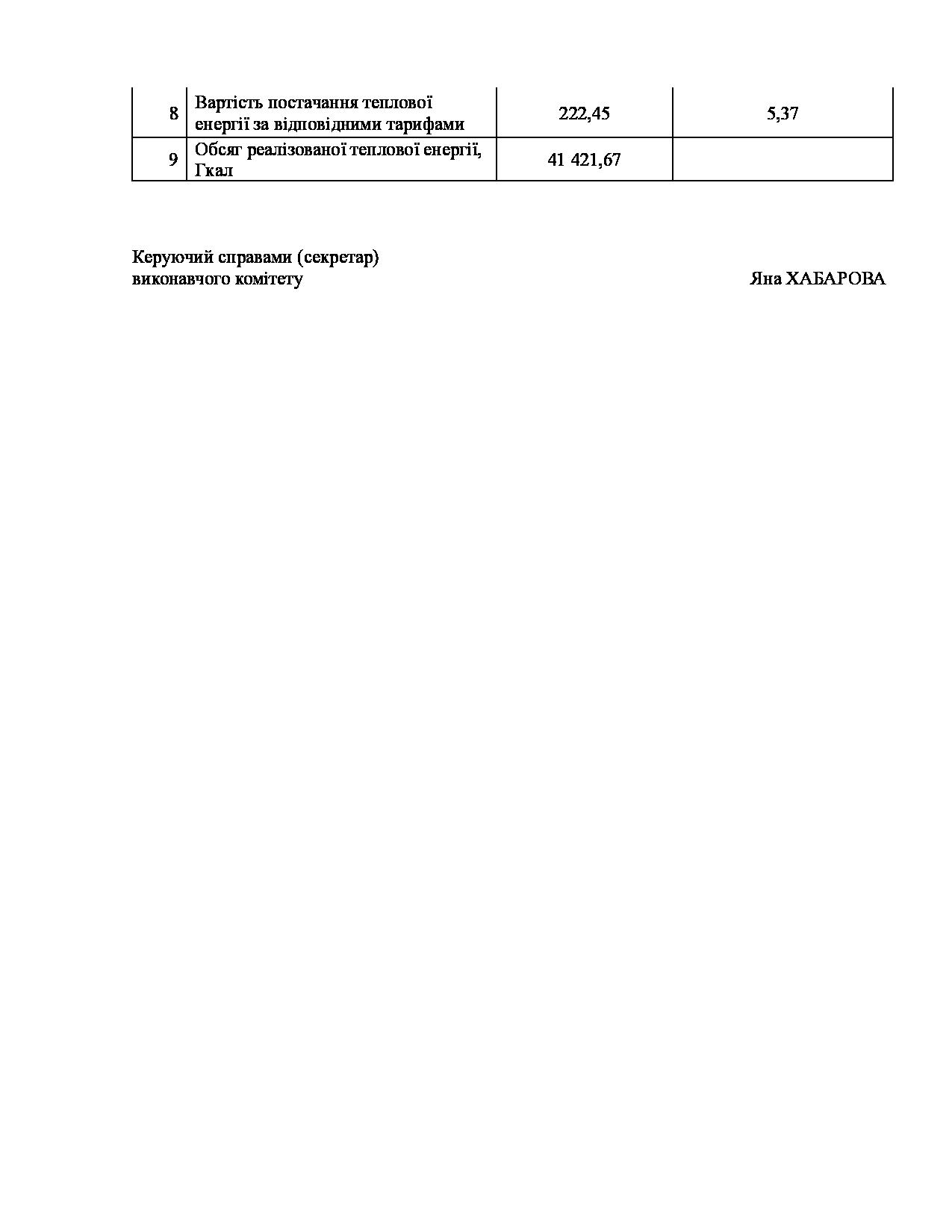 | 8 | Вартість постачання теплової енергії за відповідними тарифами | 222,45 | 5,37 |
|---|---|---|---|
| 9 | Обсяг реалізованої теплової енергії, Гкал | 41 421,67 | |

Керуючий справами (секретар)
виконавчого комітету

Яна ХАБАРОВА